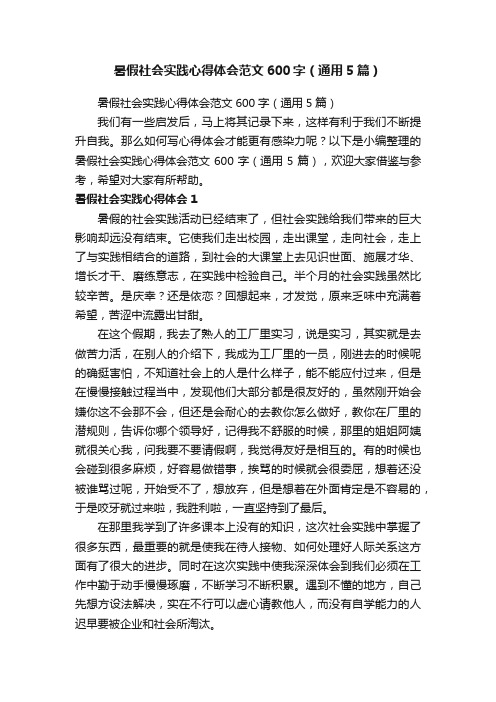 暑假社会实践心得体会范文600字（通用5篇）

暑假社会实践心得体会范文600字（通用5篇）

我们有一些启发后，马上将其记录下来，这样有利于我们不断提升自我。那么如何写心得体会才能更有感染力呢？以下是小编整理的暑假社会实践心得体会范文600字（通用5篇），欢迎大家借鉴与参考，希望对大家有所帮助。

暑假社会实践心得体会1

暑假的社会实践活动已经结束了，但社会实践给我们带来的巨大影响却远没有结束。它使我们走出校园，走出课堂，走向社会，走上了与实践相结合的道路，到社会的大课堂上去见识世面、施展才华、增长才干、磨练意志，在实践中检验自己。半个月的社会实践虽然比较辛苦。是庆幸？还是依恋？回想起来，才发觉，原来乏味中充满着希望，苦涩中流露出甘甜。

在这个假期，我去了熟人的工厂里实习，说是实习，其实就是去做苦力活，在别人的介绍下，我成为工厂里的一员，刚进去的时候呢的确挺害怕，不知道社会上的人是什么样子，能不能应付过来，但是在慢慢接触过程当中，发现他们大部分都是很友好的，虽然刚开始会嫌你这不会那不会，但还是会耐心的去教你怎么做好，教你在厂里的潜规则，告诉你哪个领导好，记得我不舒服的时候，那里的姐姐阿姨就很关心我，问我要不要请假啊，我觉得友好是相互的。有的时候也会碰到很多麻烦，好容易做错事，挨骂的时候就会很委屈，想着还没被谁骂过呢，开始受不了，想放弃，但是想着在外面肯定是不容易的，于是咬牙就过来啦，我胜利啦，一直坚持到了最后。

在那里我学到了许多课本上没有的知识，这次社会实践中掌握了很多东西，最重要的就是使我在待人接物、如何处理好人际关系这方面有了很大的进步。同时在这次实践中使我深深体会到我们必须在工作中勤于动手慢慢琢磨，不断学习不断积累。遇到不懂的地方，自己先想方设法解决，实在不行可以虚心请教他人，而没有自学能力的人迟早要被企业和社会所淘汰。